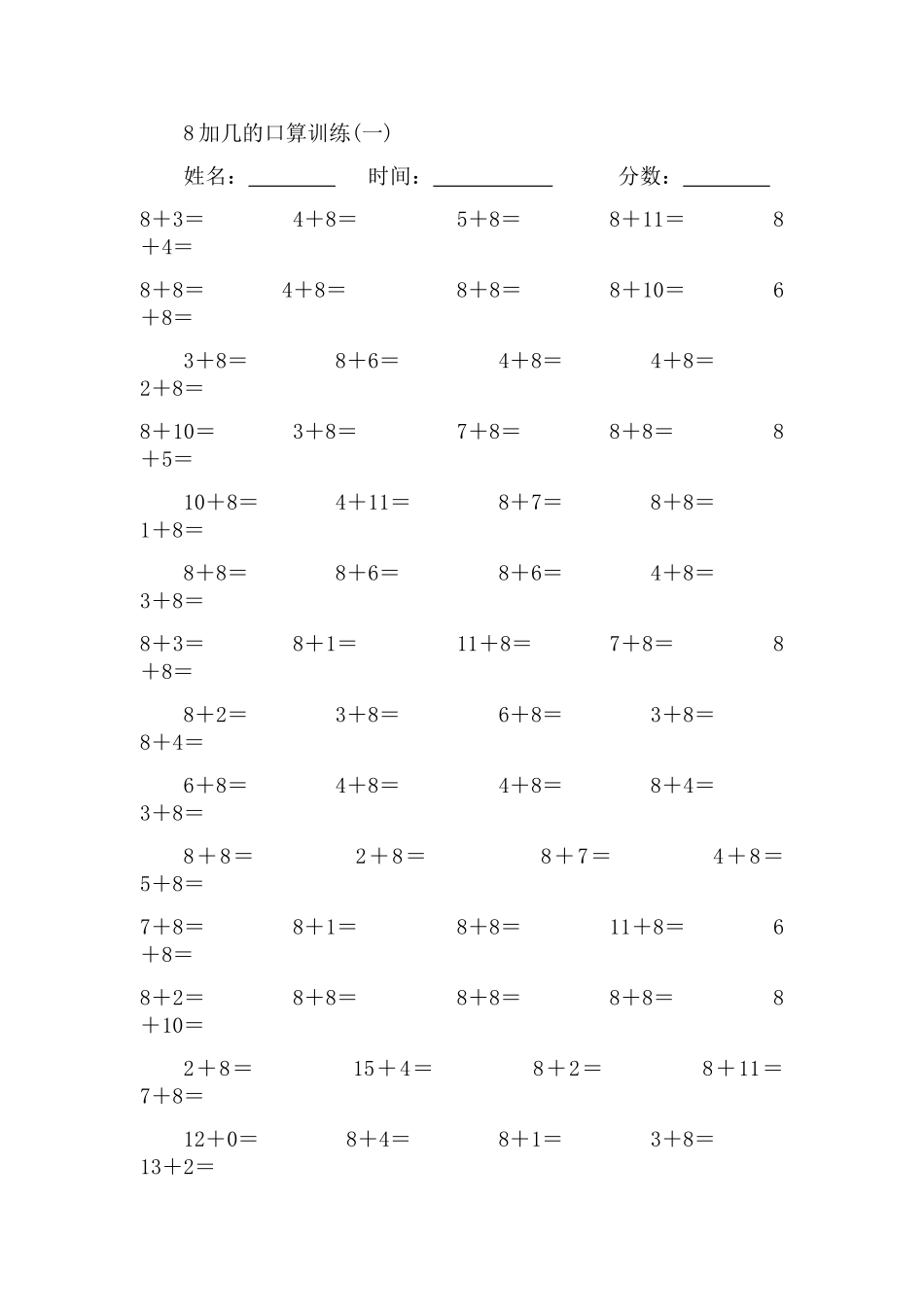 8加几的口算训练(一)

姓名：________ 时间：___________ 分数：________

8＋3＝ 4＋8＝ 5＋8＝ 8＋11＝ 8＋4＝

8＋8＝ 4＋8＝ 8＋8＝ 8＋10＝ 6＋8＝

3＋8＝ 8＋6＝ 4＋8＝ 4＋8＝ 2＋8＝

8＋10＝ 3＋8＝ 7＋8＝ 8＋8＝ 8＋5＝

10＋8＝ 4＋11＝ 8＋7＝ 8＋8＝ 1＋8＝

8＋8＝ 8＋6＝ 8＋6＝ 4＋8＝ 3＋8＝

8＋3＝ 8＋1＝ 11＋8＝ 7＋8＝ 8＋8＝

8＋2＝ 3＋8＝ 6＋8＝ 3＋8＝ 8＋4＝

6＋8＝ 4＋8＝ 4＋8＝ 8＋4＝ 3＋8＝

8＋8＝ 2＋8＝ 8＋7＝ 4＋8＝ 5＋8＝

7＋8＝ 8＋1＝ 8＋8＝ 11＋8＝ 6＋8＝

8＋2＝ 8＋8＝ 8＋8＝ 8＋8＝ 8＋10＝

2＋8＝ 15＋4＝ 8＋2＝ 8＋11＝ 7＋8＝

12＋0＝ 8＋4＝ 8＋1＝ 3＋8＝ 13＋2＝